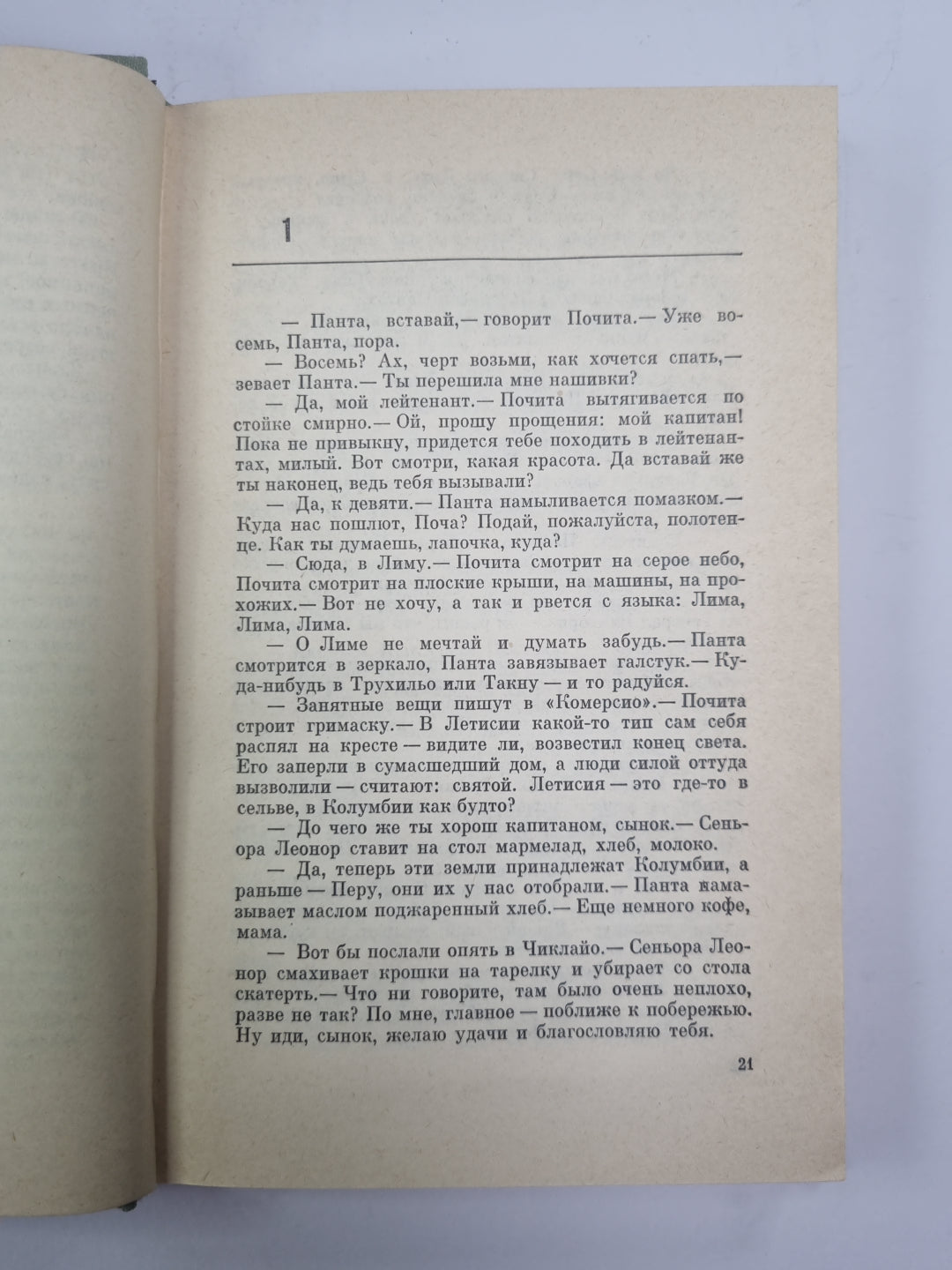 1

— Панта, вставай,— говорит Почита.— Уже восемь, Панта, пора.

— Восемь? Ах, черт возьми, как хочется спать,— зевает Панта.— Ты перешила мне нашивки?

— Да, мой лейтенант.— Почита вытягивается по стойке смирно.— Ой, прошу прощения: мой капитан! Пока не привыкну, придется тебе походить в лейтенантах, милый. Вот смотри, какая красота. Да вставай же ты наконец, ведь тебя вызывали?

— Да, к девяти.— Панта намыливается помазком.— Куда нас пошлют, Поча? Подай, пожалуйста, полотенце. Как ты думаешь, лапочка, куда?

— Сюда, в Лиму.— Почита смотрит на серое небо, Почита смотрит на плоские крыши, на машины, на прохожих.— Вот не хочу, а так и рвется с языка: Лима, Лима, Лима.

— О Лиме не мечтай и думать забудь.— Панта смотрится в зеркало, Панта завязывает галстук.— Куда-нибудь в Трухильо или Такну — и то радуйся.

— Занятные вещи пишут в «Комерсио».— Почита строит гримаску.— В Летисии какой-то тип сам себя распял на кресте — видите ли, возвестил конец света. Его заперли в сумасшедший дом, а люди силой оттуда вызволили — считают: святой. Летисия — это где-то в сельве, в Колумбии как будто?

— До чего же ты хорош капитаном, сынок.— Сеньора Леонор ставит на стол мармелад, хлеб, молоко.

— Да, теперь эти земли принадлежат Колумбии, а раньше — Перу, они их у нас отобрали.— Панта намазывает маслом поджаренный хлеб.— Еще немного кофе, мама.

— Вот бы послали опять в Чиклайо.— Сеньора Леонор смахивает крошки на тарелку и убирает со стола скатерть.— Что ни говорите, там было очень неплохо, разве не так? По мне, главное — поближе к побережью. Ну иди, сынок, желаю удачи и благословляю тебя.

21